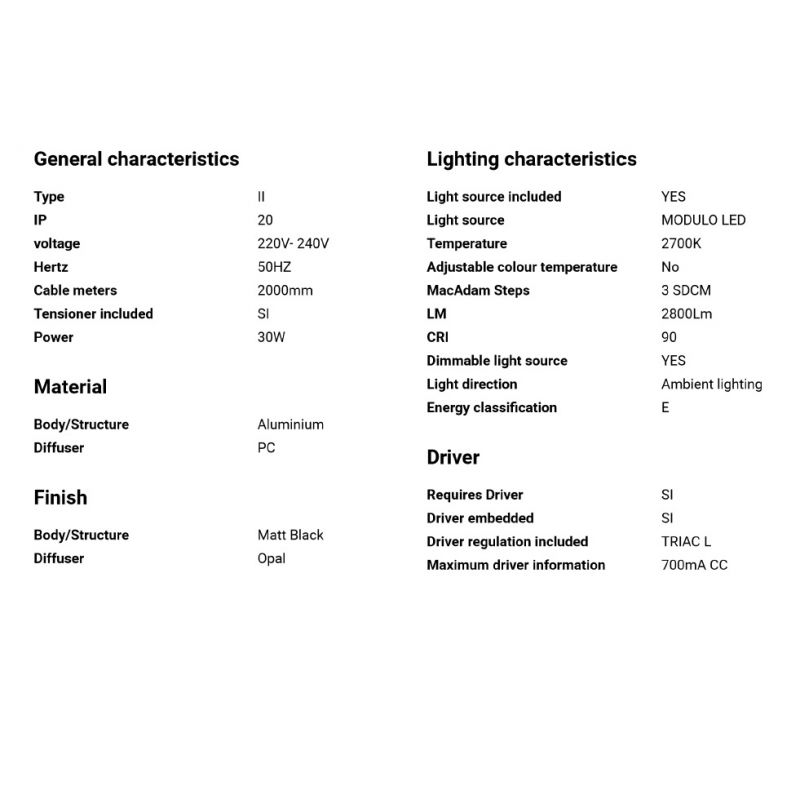 General characteristics

| | |
|---|---|
| Type | II |
| IP | 20 |
| voltage | 220V- 240V |
| Hertz | 50HZ |
| Cable meters | 2000mm |
| Tensioner included | SI |
| Power | 30W |

Material

| | |
|---|---|
| Body/Structure | Aluminium |
| Diffuser | PC |

Finish

| | |
|---|---|
| Body/Structure | Matt Black |
| Diffuser | Opal |

Lighting characteristics

| | |
|---|---|
| Light source included | YES |
| Light source | MODULO LED |
| Temperature | 2700K |
| Adjustable colour temperature | No |
| MacAdam Steps | 3 SDCM |
| LM | 2800Lm |
| CRI | 90 |
| Dimmable light source | YES |
| Light direction | Ambient lighting |
| Energy classification | E |

Driver

| | |
|---|---|
| Requires Driver | SI |
| Driver embedded | SI |
| Driver regulation included | TRIAC L |
| Maximum driver information | 700mA CC |